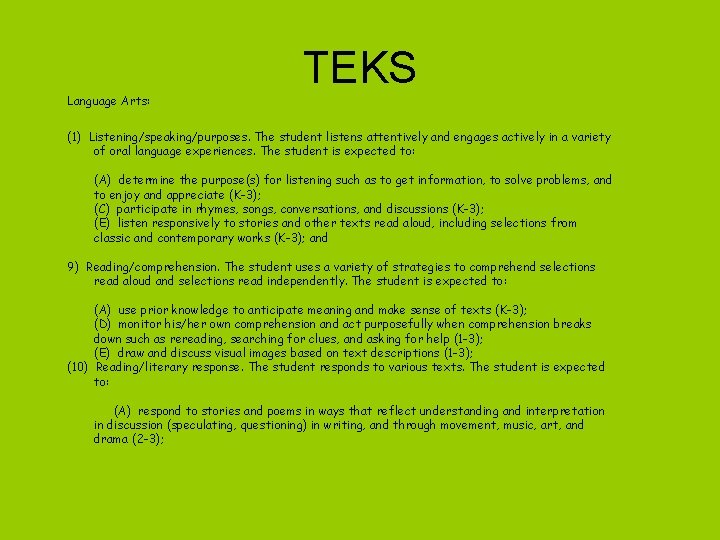 TEKS

Language Arts:

(1) Listening/speaking/purposes. The student listens attentively and engages actively in a variety of oral language experiences. The student is expected to:

(A) determine the purpose(s) for listening such as to get information, to solve problems, and to enjoy and appreciate (K-3);
(C) participate in rhymes, songs, conversations, and discussions (K-3);
(E) listen responsively to stories and other texts read aloud, including selections from classic and contemporary works (K-3); and

9) Reading/comprehension. The student uses a variety of strategies to comprehend selections read aloud and selections read independently. The student is expected to:

(A) use prior knowledge to anticipate meaning and make sense of texts (K-3);
(D) monitor his/her own comprehension and act purposefully when comprehension breaks down such as rereading, searching for clues, and asking for help (1-3);
(E) draw and discuss visual images based on text descriptions (1-3);
(10) Reading/literary response. The student responds to various texts. The student is expected to:

(A) respond to stories and poems in ways that reflect understanding and interpretation in discussion (speculating, questioning) in writing, and through movement, music, art, and drama (2-3);